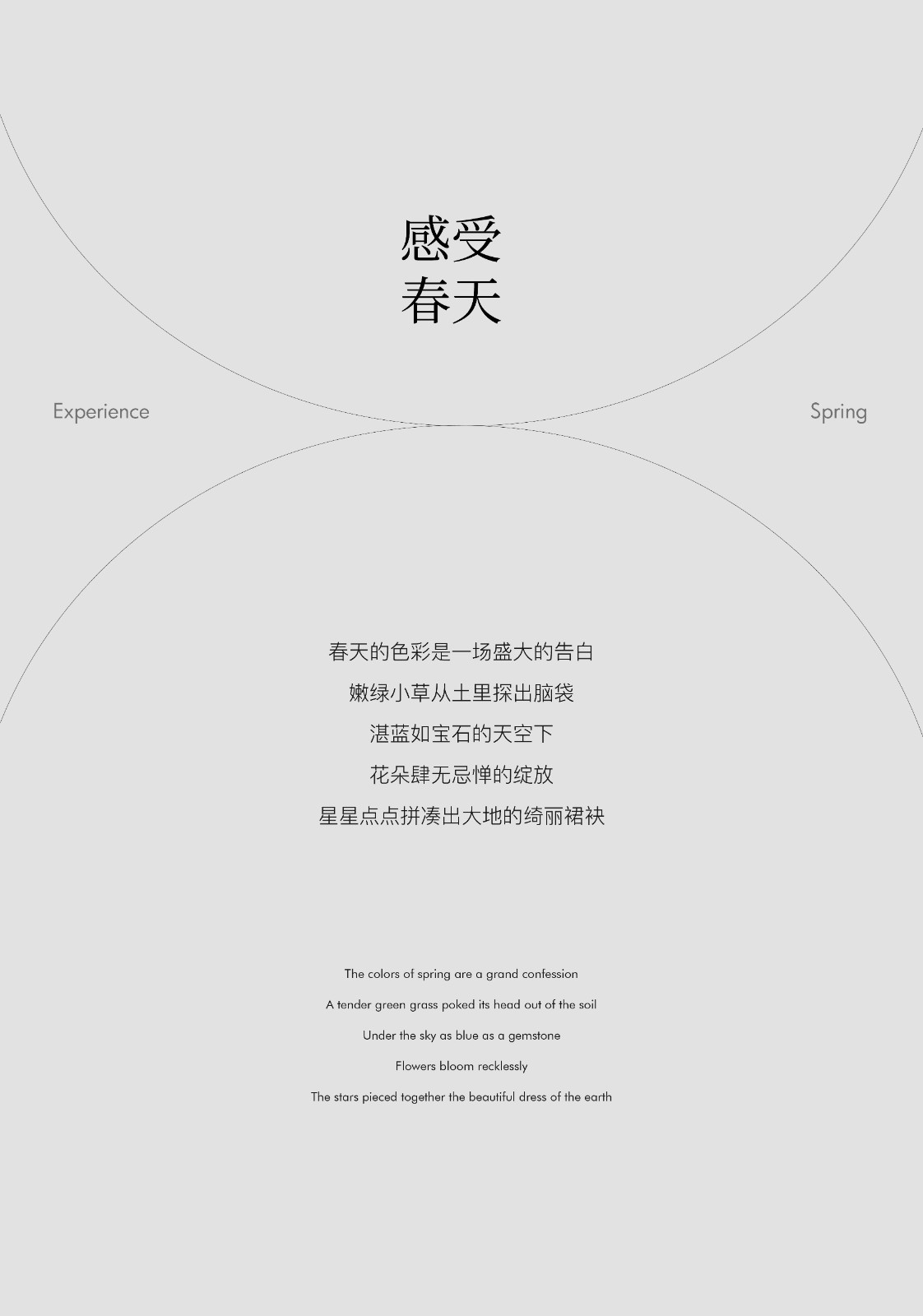 感受
春天

Experience

Spring

春天的色彩是一场盛大的告白
嫩绿小草从土里探出脑袋
湛蓝如宝石的天空下
花朵肆无忌惮的绽放
星星点点拼凑出大地的绮丽裙袂

The colors of spring are a grand confession
A tender green grass poked its head out of the soil
Under the sky as blue as a gemstone
Flowers bloom recklessly
The stars pieced together the beautiful dress of the earth